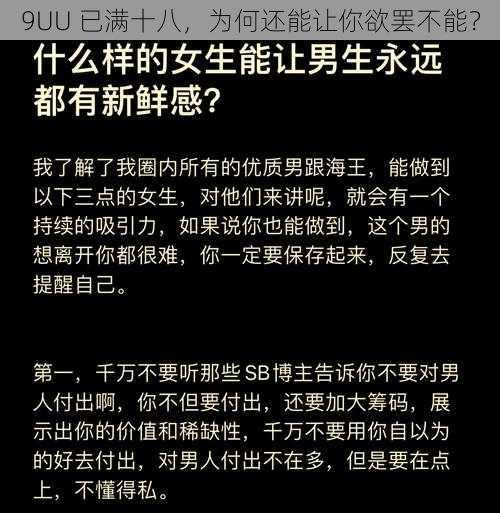 9UU 已满十八，为何还能让你欲罢不能?

什么样的女生能让男生永远都有新鲜感?

我了解了我圈内所有的优质男跟海王，能做到以下三点的女生，对他们来讲呢，就会有一个持续的吸引力，如果说你也能做到，这个男的想离开你都很难，你一定要保存起来，反复去提醒自己。

第一，千万不要听那些 SB 博主告诉你不要对男人付出啊，你不但要付出，还要加大筹码，展示出你的价值和稀缺性，千万不要用你自以为的好去付出，对男人付出不在多，但是要在点上，不懂得私。